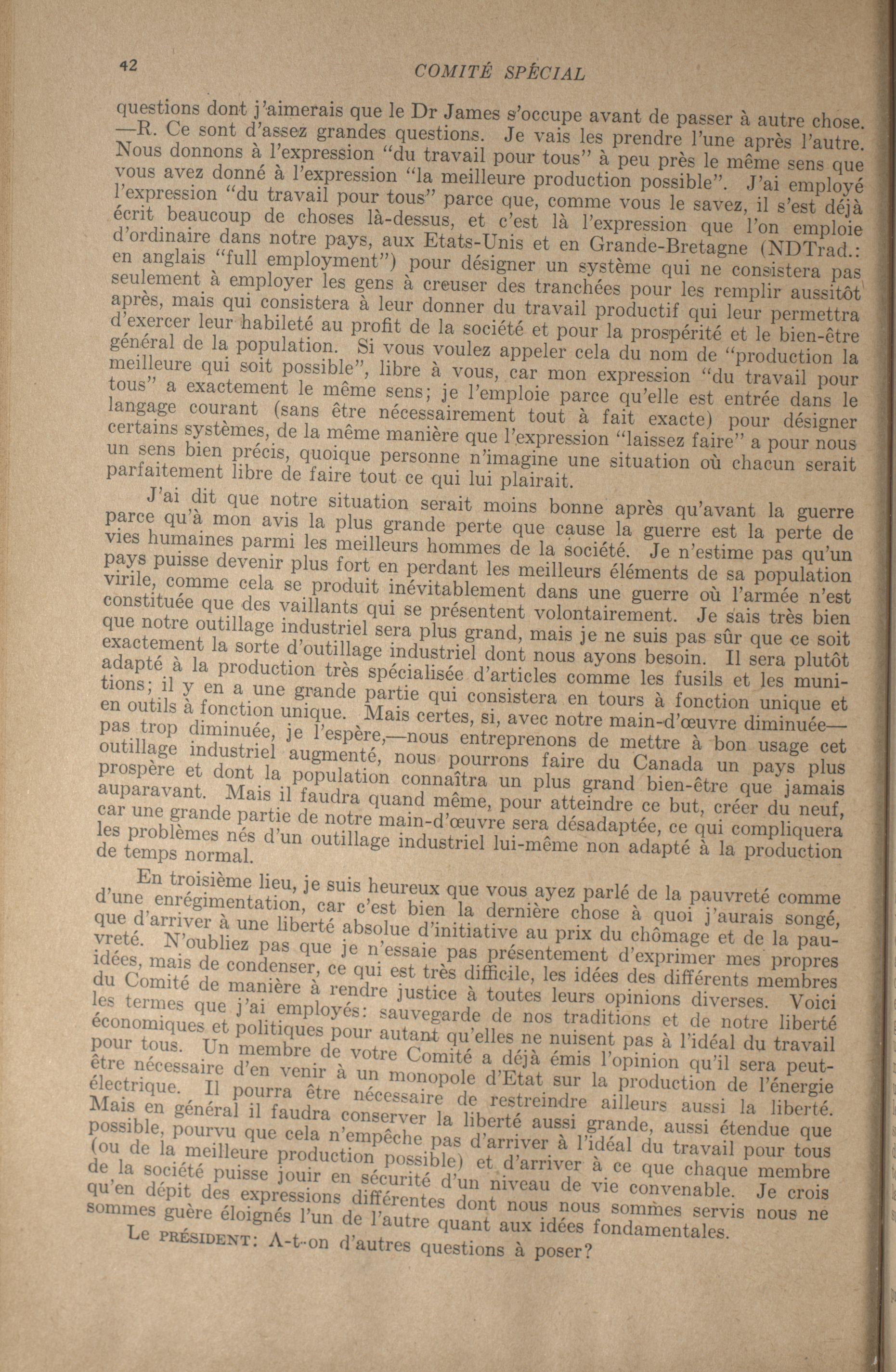 42 COMITÉ SPÉCIAL

questions dont j'aimerais que le Dr James s'occupe avant de passer à autre chose. —R. Ce sont d'assez grandes questions. Je vais les prendre l'une après l'autre. Nous donnons à l'expression "du travail pour tous" à peu près le même sens que vous avez donné à l'expression "la meilleure production possible". J'ai employé l'expression "du travail pour tous" parce que, comme vous le savez, il s'est déjà écrit beaucoup de choses là-dessus, et c'est là l'expression que l'on emploie d'ordinaire dans notre pays, aux Etats-Unis et en Grande-Bretagne (NDTrad.: en anglais "full employment") pour désigner un système qui ne consistera pas seulement à employer les gens à creuser des tranchées pour les remplir aussitôt après, mais qui consistera à leur donner du travail productif qui leur permettra d'exercer leur habileté au profit de la société et pour la prospérité et le bien-être général de la population. Si vous voulez appeler cela du nom de "production la meilleure qui soit possible", libre à vous, car mon expression "du travail pour tous" a exactement le même sens; je l'emploie parce qu'elle est entrée dans le langage courant (sans être nécessairement tout à fait exacte) pour désigner certains systèmes, de la même manière que l'expression "laissez faire" a pour nous un sens bien précis, quoique personne n'imagine une situation où chacun serait parfaitement libre de faire tout ce qui lui plairait.

J'ai dit que notre situation serait moins bonne après qu'avant la guerre parce qu'à mon avis la plus grande perte que cause la guerre est la perte de vies humaines parmi les meilleurs hommes de la société. Je n'estime pas qu'un pays puisse devenir plus fort en perdant les meilleurs éléments de sa population virile, comme cela se produit inévitablement dans une guerre où l'armée n'est constituée que des vaillants qui se présentent volontairement. Je sais très bien que notre outillage industriel sera plus grand, mais je ne suis pas sûr que ce soit exactement la sorte d'outillage industriel dont nous ayons besoin. Il sera plutôt adapté à la production très spécialisée d'articles comme les fusils et les munitions; il y en a une grande partie qui consistera en tours à fonction unique et en outils à fonction unique. Mais certes, si, avec notre main-d'œuvre diminuée—pas trop diminuée, je l'espère,—nous entreprenons de mettre à bon usage cet outillage industriel augmenté, nous pourrons faire du Canada un pays plus prospère et dont la population connaîtra un plus grand bien-être que jamais auparavant. Mais il faudra quand même, pour atteindre ce but, créer du neuf, car une grande partie de notre main-d'œuvre sera désadaptée, ce qui compliquera les problèmes nés d'un outillage industriel lui-même non adapté à la production de temps normal.

En troisième lieu, je suis heureux que vous ayez parlé de la pauvreté comme d'une enrégimentation, car c'est bien la dernière chose à quoi j'aurais songé, que d'arriver à une liberté absolue d'initiative au prix du chômage et de la pauvreté. N'oubliez pas que je n'essaie pas présentement d'exprimer mes propres idées, mais de condenser, ce qui est très difficile, les idées des différents membres du Comité de manière à rendre justice à toutes leurs opinions diverses. Voici les termes que j'ai employés: sauvegarde de nos traditions et de notre liberté économiques et politiques pour autant qu'elles ne nuisent pas à l'idéal du travail pour tous. Un membre de votre Comité a déjà émis l'opinion qu'il sera peut-être nécessaire d'en venir à un monopole d'Etat sur la production de l'énergie électrique. Il pourra être nécessaire de restreindre ailleurs aussi la liberté. Mais en général il faudra conserver la liberté aussi grande, aussi étendue que possible, pourvu que cela n'empêche pas d'arriver à l'idéal du travail pour tous (ou de la meilleure production possible) et d'arriver à ce que chaque membre de la société puisse jouir en sécurité d'un niveau de vie convenable. Je crois qu'en dépit des expressions différentes dont nous nous sommes servis nous ne sommes guère éloignés l'un de l'autre quant aux idées fondamentales.

Le PRÉSIDENT: A-t-on d'autres questions à poser?